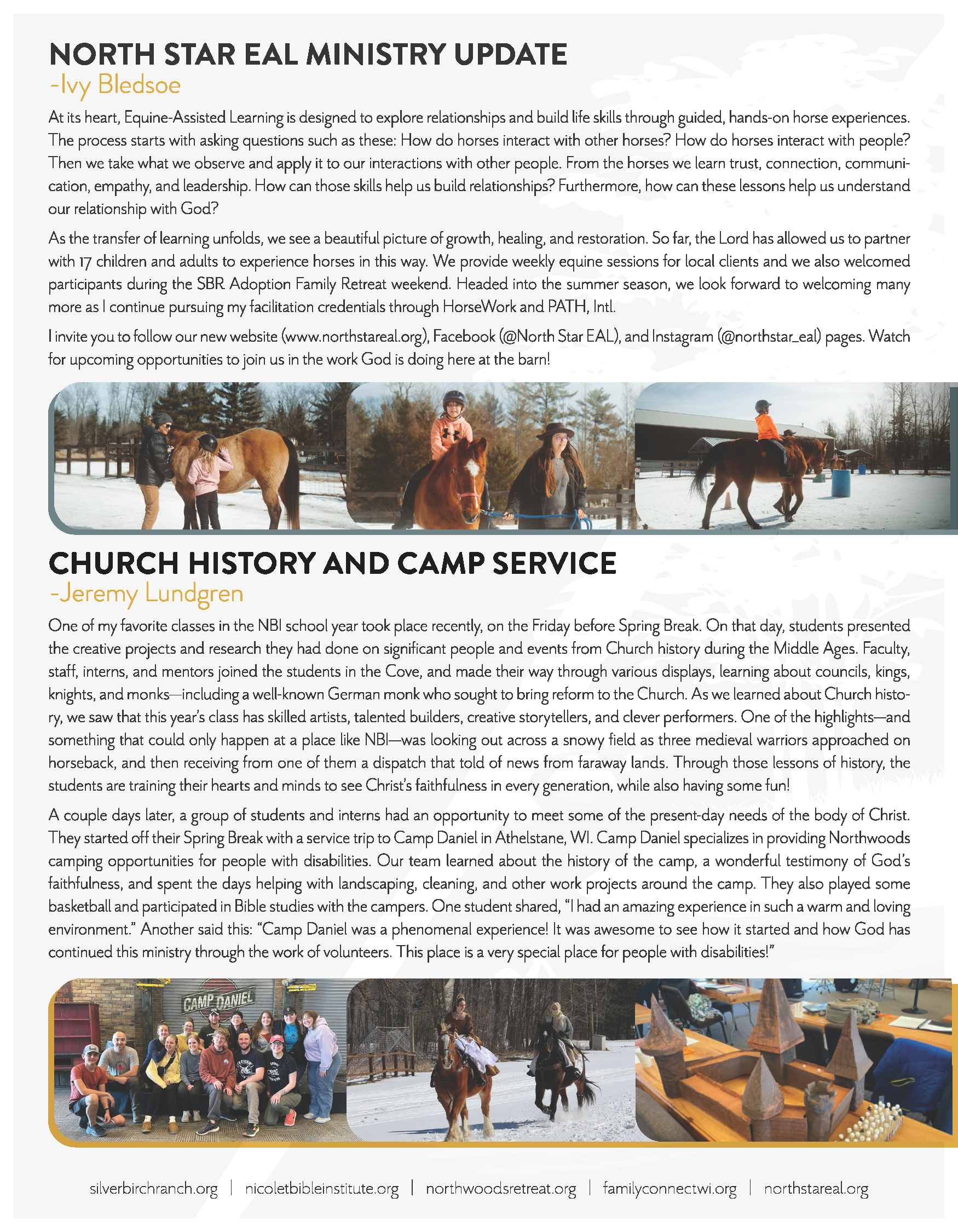 NORTH STAR EAL MINISTRY UPDATE
-Ivy Bledsoe

At its heart, Equine-Assisted Learning is designed to explore relationships and build life skills through guided, hands-on horse experiences. The process starts with asking questions such as these: How do horses interact with other horses? How do horses interact with people? Then we take what we observe and apply it to our interactions with other people. From the horses we learn trust, connection, communication, empathy, and leadership. How can those skills help us build relationships? Furthermore, how can these lessons help us understand our relationship with God?

As the transfer of learning unfolds, we see a beautiful picture of growth, healing, and restoration. So far, the Lord has allowed us to partner with 17 children and adults to experience horses in this way. We provide weekly equine sessions for local clients and we also welcomed participants during the SBR Adoption Family Retreat weekend. Headed into the summer season, we look forward to welcoming many more as I continue pursuing my facilitation credentials through HorseWork and PATH, Intl.

I invite you to follow our new website (www.northstareal.org), Facebook (@North Star EAL), and Instagram (@northstar_eal) pages. Watch for upcoming opportunities to join us in the work God is doing here at the barn!

CHURCH HISTORY AND CAMP SERVICE
-Jeremy Lundgren

One of my favorite classes in the NBI school year took place recently, on the Friday before Spring Break. On that day, students presented the creative projects and research they had done on significant people and events from Church history during the Middle Ages. Faculty, staff, interns, and mentors joined the students in the Cove, and made their way through various displays, learning about councils, kings, knights, and monks—including a well-known German monk who sought to bring reform to the Church. As we learned about Church history, we saw that this year's class has skilled artists, talented builders, creative storytellers, and clever performers. One of the highlights—and something that could only happen at a place like NBI—was looking out across a snowy field as three medieval warriors approached on horseback, and then receiving from one of them a dispatch that told of news from faraway lands. Through those lessons of history, the students are training their hearts and minds to see Christ's faithfulness in every generation, while also having some fun!

A couple days later, a group of students and interns had an opportunity to meet some of the present-day needs of the body of Christ. They started off their Spring Break with a service trip to Camp Daniel in Athelstane, WI. Camp Daniel specializes in providing Northwoods camping opportunities for people with disabilities. Our team learned about the history of the camp, a wonderful testimony of God's faithfulness, and spent the days helping with landscaping, cleaning, and other work projects around the camp. They also played some basketball and participated in Bible studies with the campers. One student shared, "I had an amazing experience in such a warm and loving environment." Another said this: "Camp Daniel was a phenomenal experience! It was awesome to see how it started and how God has continued this ministry through the work of volunteers. This place is a very special place for people with disabilities!"

CAMP DANIEL

silverbirchranch.org | nicoletbibleinstitute.org | northwoodsretreat.org | familyconnectwi.org | northstareal.org